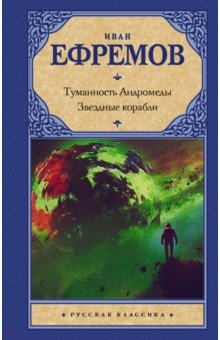 ИВАН
ЕФРЕМОВ

Туманность Андромеды
Звездные корабли

РУССКАЯ КЛАССИКА